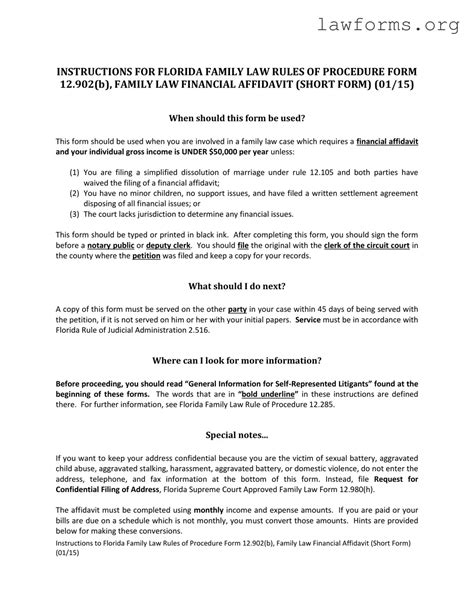 lawforms.org

INSTRUCTIONS FOR FLORIDA FAMILY LAW RULES OF PROCEDURE FORM 12.902(b), FAMILY LAW FINANCIAL AFFIDAVIT (SHORT FORM) (01/15)

When should this form be used?

This form should be used when you are involved in a family law case which requires a financial affidavit and your individual gross income is UNDER $50,000 per year unless:

(1) You are filing a simplified dissolution of marriage under rule 12.105 and both parties have waived the filing of a financial affidavit;
(2) You have no minor children, no support issues, and have filed a written settlement agreement disposing of all financial issues; or
(3) The court lacks jurisdiction to determine any financial issues.

This form should be typed or printed in black ink. After completing this form, you should sign the form before a notary public or deputy clerk. You should file the original with the clerk of the circuit court in the county where the petition was filed and keep a copy for your records.

What should I do next?

A copy of this form must be served on the other party in your case within 45 days of being served with the petition, if it is not served on him or her with your initial papers. Service must be in accordance with Florida Rule of Judicial Administration 2.516.

Where can I look for more information?

Before proceeding, you should read "General Information for Self-Represented Litigants" found at the beginning of these forms. The words that are in "bold underline" in these instructions are defined there. For further information, see Florida Family Law Rule of Procedure 12.285.

Special notes...

If you want to keep your address confidential because you are the victim of sexual battery, aggravated child abuse, aggravated stalking, harassment, aggravated battery, or domestic violence, do not enter the address, telephone, and fax information at the bottom of this form. Instead, file Request for Confidential Filing of Address, Florida Supreme Court Approved Family Law Form 12.980(h).

The affidavit must be completed using monthly income and expense amounts. If you are paid or your bills are due on a schedule which is not monthly, you must convert those amounts. Hints are provided below for making these conversions.

Instructions to Florida Family Law Rules of Procedure Form 12.902(b), Family Law Financial Affidavit (Short Form) (01/15)